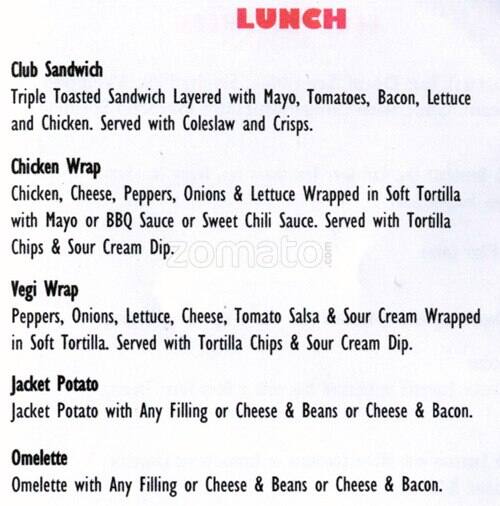 LUNCH

Club Sandwich
Triple Toasted Sandwich Layered with Mayo, Tomatoes, Bacon, Lettuce and Chicken. Served with Coleslaw and Crisps.

Chicken Wrap
Chicken, Cheese, Peppers, Onions & Lettuce Wrapped in Soft Tortilla with Mayo or BBQ Sauce or Sweet Chili Sauce. Served with Tortilla Chips & Sour Cream Dip.

zomato.com

Vegi Wrap
Peppers, Onions, Lettuce, Cheese, Tomato Salsa & Sour Cream Wrapped in Soft Tortilla. Served with Tortilla Chips & Sour Cream Dip.

Jacket Potato
Jacket Potato with Any Filling or Cheese & Beans or Cheese & Bacon.

Omelette
Omelette with Any Filling or Cheese & Beans or Cheese & Bacon.